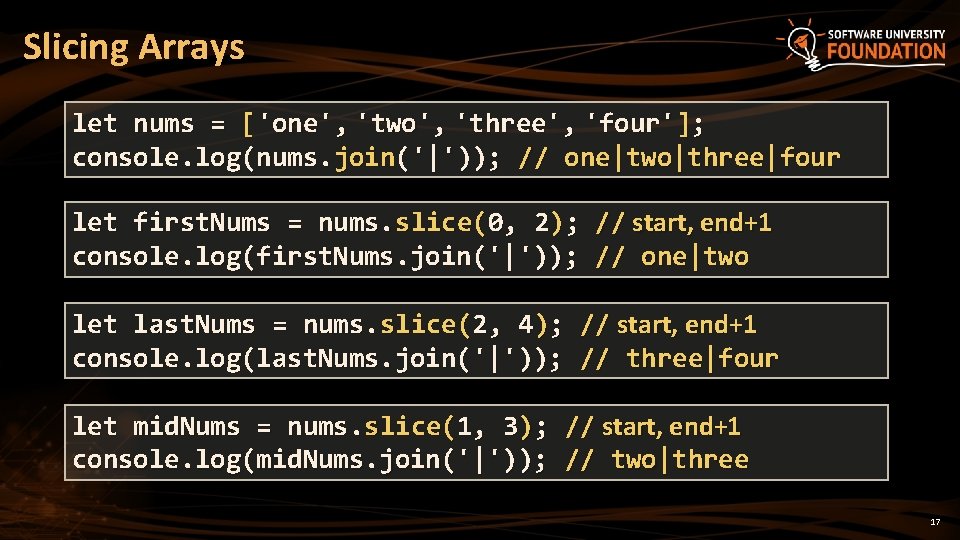 Slicing Arrays

SOFTWARE UNIVERSITY FOUNDATION

let nums = ['one', 'two', 'three', 'four'];
console.log(nums.join('|')); // one|two|three|four

let firstNums = nums.slice(0, 2); // start, end+1
console.log(firstNums.join('|')); // one|two

let lastNums = nums.slice(2, 4); // start, end+1
console.log(lastNums.join('|')); // three|four

let midNums = nums.slice(1, 3); // start, end+1
console.log(midNums.join('|')); // two|three

17